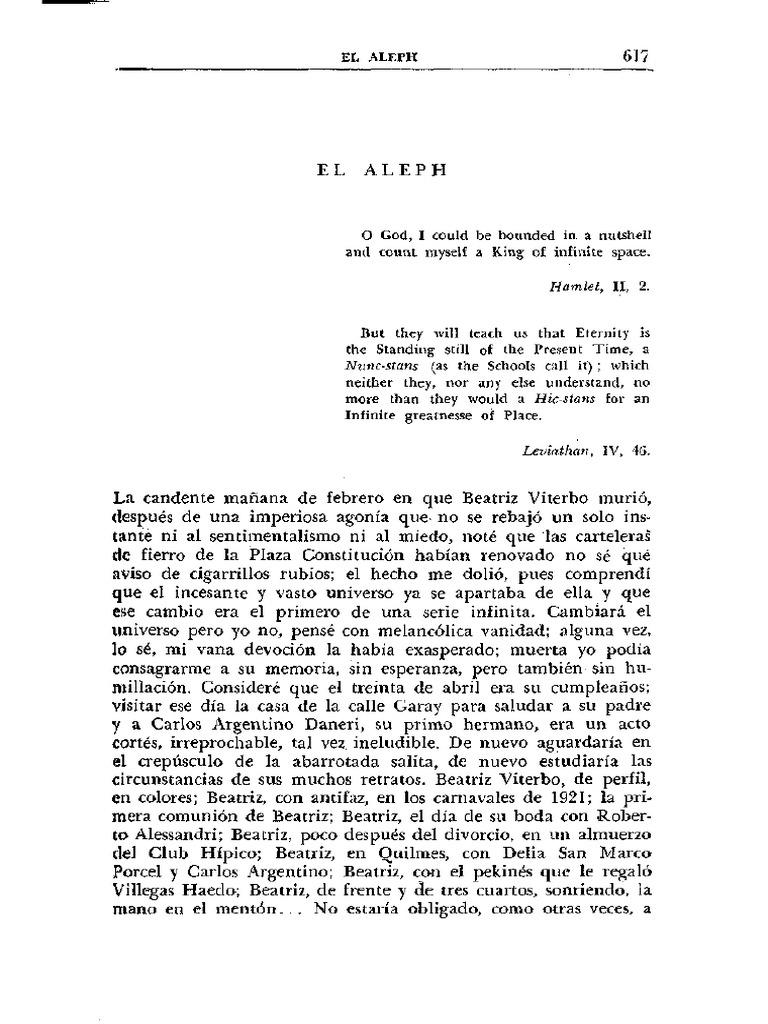 EL ALEPH 617

EL ALEPH

O God, I could be bounded in a nutshell and count myself a King of infinite space.

Hamlet, II, 2.

But they will teach us that Eternity is the Standing still of the Present Time, a Nunc-stans (as the Schools call it); which neither they, nor any else understand, no more than they would a Hic-stans for an Infinite greatnesse of Place.

Leviathan, IV, 46.

La candente mañana de febrero en que Beatriz Viterbo murió, después de una imperiosa agonía que no se rebajó un solo instante ni al sentimentalismo ni al miedo, noté que las carteleras de fierro de la Plaza Constitución habían renovado no sé qué aviso de cigarrillos rubios; el hecho me dolió, pues comprendí que el incesante y vasto universo ya se apartaba de ella y que ese cambio era el primero de una serie infinita. Cambiará el universo pero yo no, pensé con melancólica vanidad; alguna vez, lo sé, mi vana devoción la había exasperado; muerta yo podía consagrarme a su memoria, sin esperanza, pero también sin humillación. Consideré que el treinta de abril era su cumpleaños; visitar ese día la casa de la calle Garay para saludar a su padre y a Carlos Argentino Daneri, su primo hermano, era un acto cortés, irreprochable, tal vez ineludible. De nuevo aguardaría en el crepúsculo de la abarrotada salita, de nuevo estudiaría las circunstancias de sus muchos retratos. Beatriz Viterbo, de perfil, en colores; Beatriz, con antifaz, en los carnavales de 1921; la primera comunión de Beatriz; Beatriz, el día de su boda con Roberto Alessandri; Beatriz, poco después del divorcio, en un almuerzo del Club Hípico; Beatriz, en Quilmes, con Delia San Marco Porcel y Carlos Argentino; Beatriz, con el pekinés que le regaló Villegas Haedo; Beatriz, de frente y de tres cuartos, sonriendo, la mano en el mentón... No estaría obligado, como otras veces, a